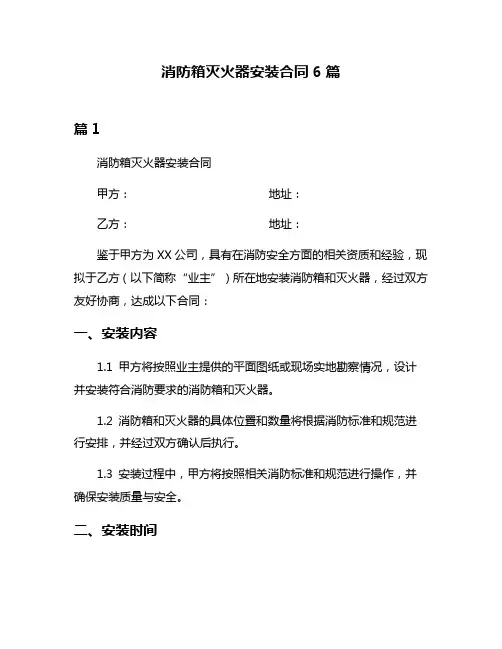 消防箱灭火器安装合同 6 篇

篇 1

消防箱灭火器安装合同

甲方：　　　　　　　　　　地址：

乙方：　　　　　　　　　　地址：

鉴于甲方为 XX 公司，具有在消防安全方面的相关资质和经验，现拟于乙方（以下简称“业主”）所在地安装消防箱和灭火器，经过双方友好协商，达成以下合同：

一、安装内容

1.1 甲方将按照业主提供的平面图纸或现场实地勘察情况，设计并安装符合消防要求的消防箱和灭火器。

1.2 消防箱和灭火器的具体位置和数量将根据消防标准和规范进行安排，并经过双方确认后执行。

1.3 安装过程中，甲方将按照相关消防标准和规范进行操作，并确保安装质量与安全。

二、安装时间